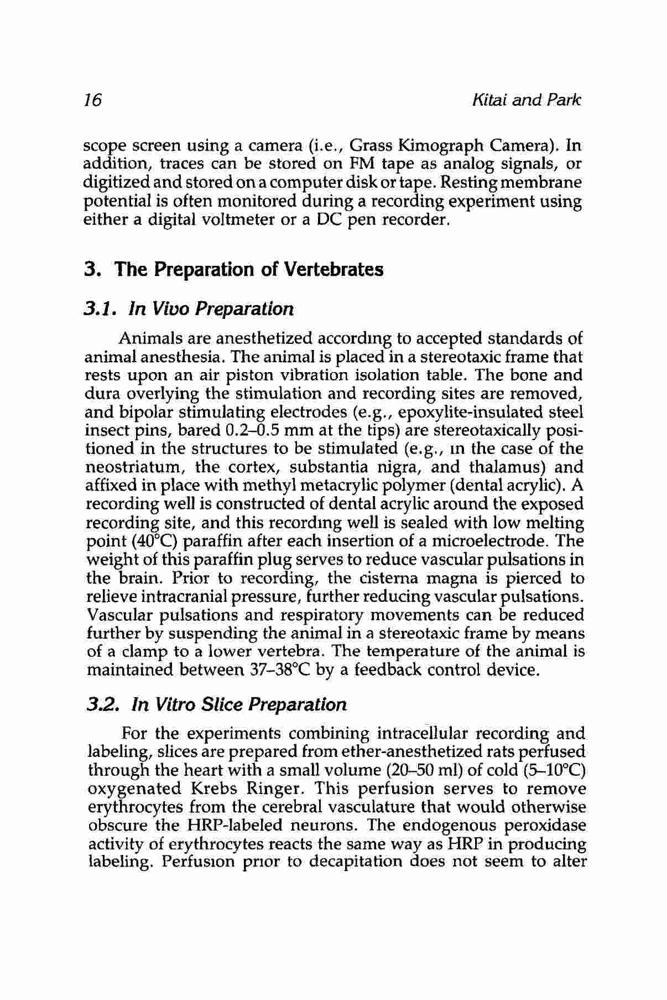 16

Kitai and Park

scope screen using a camera (i.e., Grass Kimograph Camera). In addition, traces can be stored on FM tape as analog signals, or digitized and stored on a computer disk or tape. Resting membrane potential is often monitored during a recording experiment using either a digital voltmeter or a DC pen recorder.

3. The Preparation of Vertebrates

3.1. In Vivo Preparation

Animals are anesthetized according to accepted standards of animal anesthesia. The animal is placed in a stereotaxic frame that rests upon an air piston vibration isolation table. The bone and dura overlying the stimulation and recording sites are removed, and bipolar stimulating electrodes (e.g., epoxylite-insulated steel insect pins, bared 0.2–0.5 mm at the tips) are stereotaxically positioned in the structures to be stimulated (e.g., in the case of the neostriatum, the cortex, substantia nigra, and thalamus) and affixed in place with methyl metacrylic polymer (dental acrylic). A recording well is constructed of dental acrylic around the exposed recording site, and this recording well is sealed with low melting point (40°C) paraffin after each insertion of a microelectrode. The weight of this paraffin plug serves to reduce vascular pulsations in the brain. Prior to recording, the cisterna magna is pierced to relieve intracranial pressure, further reducing vascular pulsations. Vascular pulsations and respiratory movements can be reduced further by suspending the animal in a stereotaxic frame by means of a clamp to a lower vertebra. The temperature of the animal is maintained between 37–38°C by a feedback control device.

3.2. In Vitro Slice Preparation

For the experiments combining intracellular recording and labeling, slices are prepared from ether-anesthetized rats perfused through the heart with a small volume (20–50 ml) of cold (5–10°C) oxygenated Krebs Ringer. This perfusion serves to remove erythrocytes from the cerebral vasculature that would otherwise obscure the HRP-labeled neurons. The endogenous peroxidase activity of erythrocytes reacts the same way as HRP in producing labeling. Perfusion prior to decapitation does not seem to alter